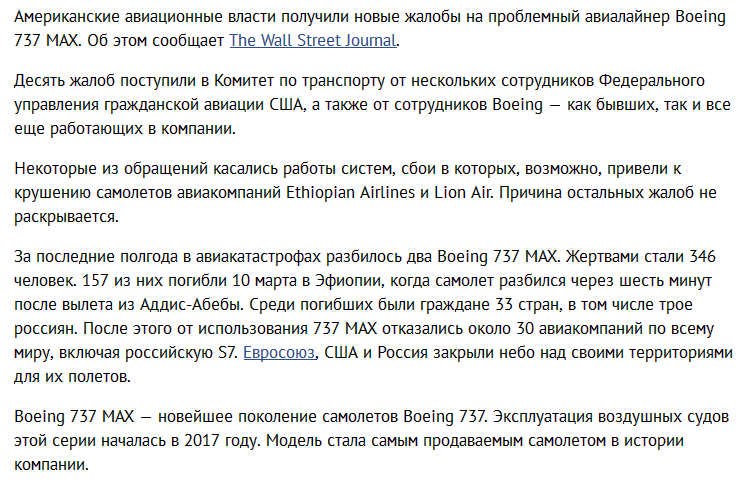 Американские авиационные власти получили новые жалобы на проблемный авиалайнер Boeing 737 MAX. Об этом сообщает The Wall Street Journal.

Десять жалоб поступили в Комитет по транспорту от нескольких сотрудников Федерального управления гражданской авиации США, а также от сотрудников Boeing — как бывших, так и все еще работающих в компании.

Некоторые из обращений касались работы систем, сбои в которых, возможно, привели к крушению самолетов авиакомпаний Ethiopian Airlines и Lion Air. Причина остальных жалоб не раскрывается.

За последние полгода в авиакатастрофах разбилось два Boeing 737 MAX. Жертвами стали 346 человек. 157 из них погибли 10 марта в Эфиопии, когда самолет разбился через шесть минут после вылета из Аддис-Абебы. Среди погибших были граждане 33 стран, в том числе трое россиян. После этого от использования 737 MAX отказались около 30 авиакомпаний по всему миру, включая российскую S7. Евросоюз, США и Россия закрыли небо над своими территориями для их полетов.

Boeing 737 MAX — новейшее поколение самолетов Boeing 737. Эксплуатация воздушных судов этой серии началась в 2017 году. Модель стала самым продаваемым самолетом в истории компании.